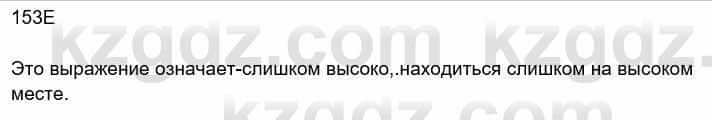 153E

kzgdz.com kzgdz.

Это выражение означает-слишком высоко,.находиться слишком на высоком месте.

kzgdz.com